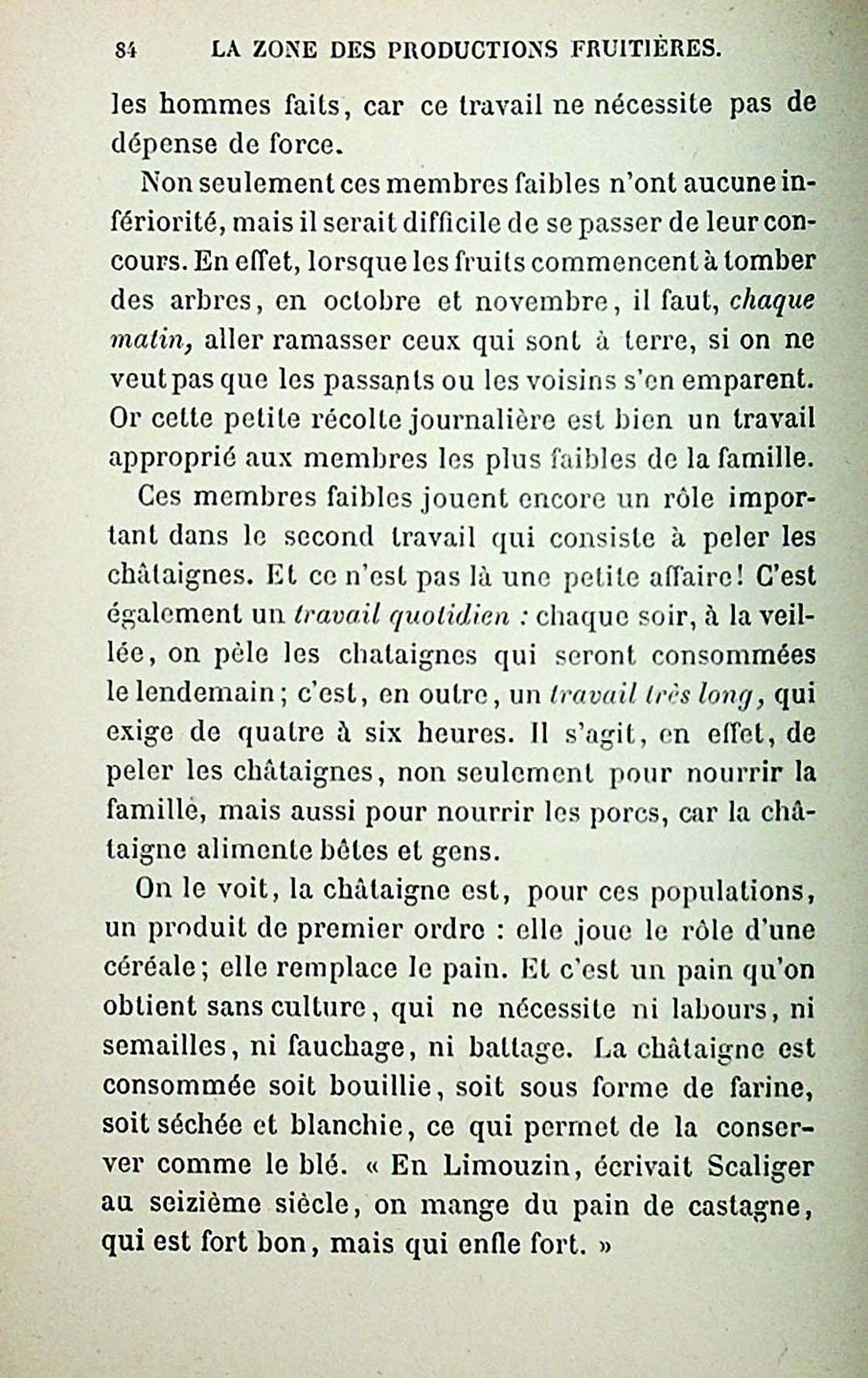 84 LA ZONE DES PRODUCTIONS FRUITIÈRES.

les hommes faits, car ce travail ne nécessite pas de dépense de force.

Non seulement ces membres faibles n'ont aucune infériorité, mais il serait difficile de se passer de leur concours. En effet, lorsque les fruits commencent à tomber des arbres, en octobre et novembre, il faut, chaque matin, aller ramasser ceux qui sont à terre, si on ne veut pas que les passants ou les voisins s'en emparent. Or cette petite récolte journalière est bien un travail approprié aux membres les plus faibles de la famille.

Ces membres faibles jouent encore un rôle important dans le second travail qui consiste à peler les châtaignes. Et ce n'est pas là une petite affaire! C'est également un travail quotidien : chaque soir, à la veillée, on pèle les chataignes qui seront consommées le lendemain; c'est, en outre, un travail très long, qui exige de quatre à six heures. Il s'agit, en effet, de peler les châtaignes, non seulement pour nourrir la famille, mais aussi pour nourrir les porcs, car la châtaigne alimente bêtes et gens.

On le voit, la châtaigne est, pour ces populations, un produit de premier ordre : elle joue le rôle d'une céréale; elle remplace le pain. Et c'est un pain qu'on obtient sans culture, qui ne nécessite ni labours, ni semailles, ni fauchage, ni battage. La châtaigne est consommée soit bouillie, soit sous forme de farine, soit séchée et blanchie, ce qui permet de la conserver comme le blé. « En Limouzin, écrivait Scaliger au seizième siècle, on mange du pain de castagne, qui est fort bon, mais qui enfle fort. »